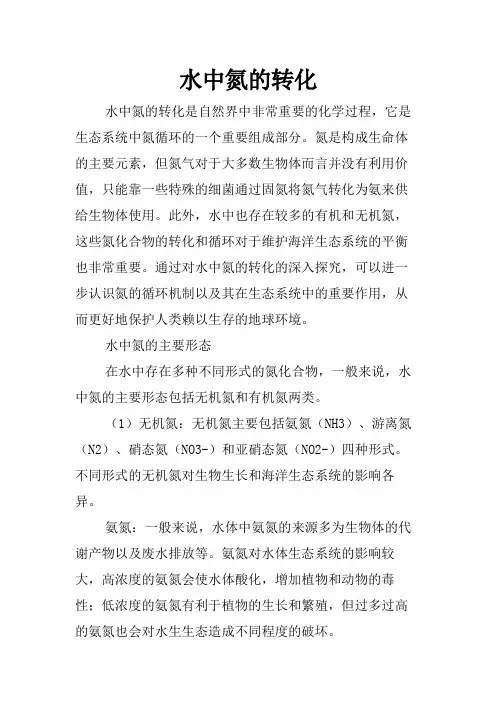 水中氮的转化

水中氮的转化是自然界中非常重要的化学过程，它是生态系统中氮循环的一个重要组成部分。氮是构成生命体的主要元素，但氮气对于大多数生物体而言并没有利用价值，只能靠一些特殊的细菌通过固氮将氮气转化为氨来供给生物体使用。此外，水中也存在较多的有机和无机氮，这些氮化合物的转化和循环对于维护海洋生态系统的平衡也非常重要。通过对水中氮的转化的深入探究，可以进一步认识氮的循环机制以及其在生态系统中的重要作用，从而更好地保护人类赖以生存的地球环境。

水中氮的主要形态

在水中存在多种不同形式的氮化合物，一般来说，水中氮的主要形态包括无机氮和有机氮两类。

（1）无机氮：无机氮主要包括氨氮（NH3）、游离氮（N2）、硝态氮（NO3-）和亚硝态氮（NO2-）四种形式。不同形式的无机氮对生物生长和海洋生态系统的影响各异。

氨氮：一般来说，水体中氨氮的来源多为生物体的代谢产物以及废水排放等。氨氮对水体生态系统的影响较大，高浓度的氨氮会使水体酸化，增加植物和动物的毒性；低浓度的氨氮有利于植物的生长和繁殖，但过多过高的氨氮也会对水生生态造成不同程度的破坏。